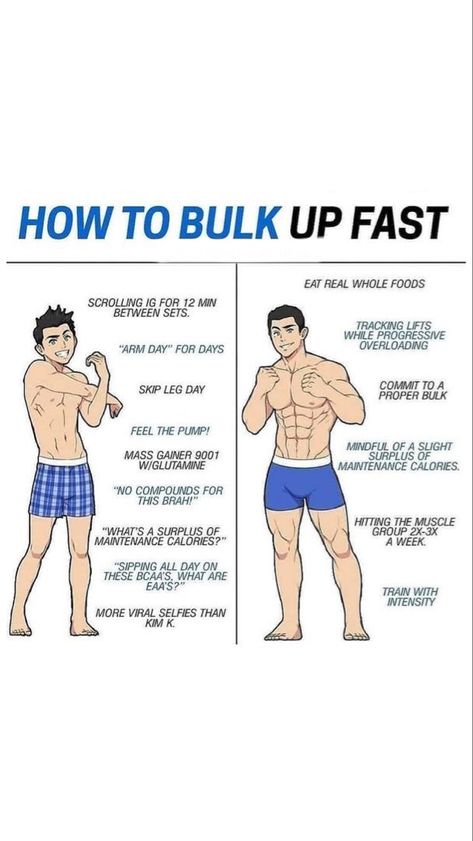 HOW TO BULK UP FAST

SCROLLING IG FOR 12 MIN BETWEEN SETS.

"ARM DAY" FOR DAYS

SKIP LEG DAY

FEEL THE PUMP!

MASS GAINER 9001 W/GLUTAMINE

"NO COMPOUNDS FOR THIS BRAH!"

"WHAT'S A SURPLUS OF MAINTENANCE CALORIES?"

"SIPPING ALL DAY ON THESE BCAA'S, WHAT ARE EAA'S?"

MORE VIRAL SELFIES THAN KIM K.

EAT REAL WHOLE FOODS

TRACKING LIFTS WHILE PROGRESSIVE OVERLOADING

COMMIT TO A PROPER BULK

MINDFUL OF A SLIGHT SURPLUS OF MAINTENANCE CALORIES.

HITTING THE MUSCLE GROUP 2X-3X A WEEK.

TRAIN WITH INTENSITY